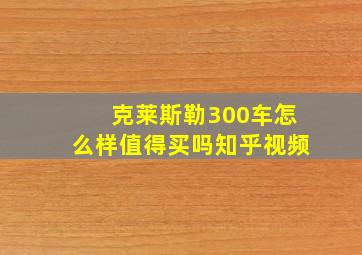 克莱斯勒300车怎么样值得买吗知乎视频